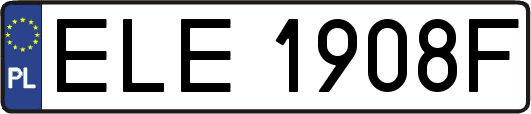 PL
ELE 1908F